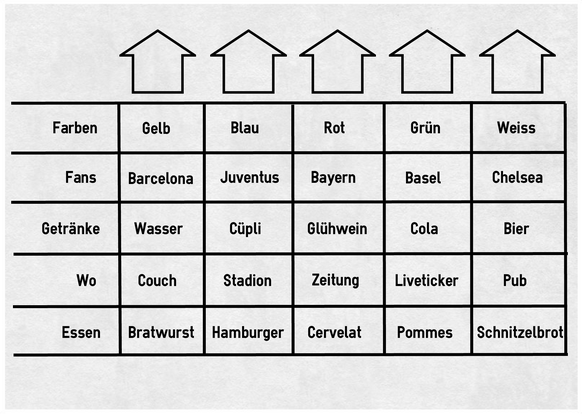 | Farben | Gelb | Blau | Rot | Grün | Weiss |
|---|---|---|---|---|---|
| Fans | Barcelona | Juventus | Bayern | Basel | Chelsea |
| Getränke | Wasser | Cüpli | Glühwein | Cola | Bier |
| Wo | Couch | Stadion | Zeitung | Liveticker | Pub |
| Essen | Bratwurst | Hamburger | Cervelat | Pommes | Schnitzelbrot |